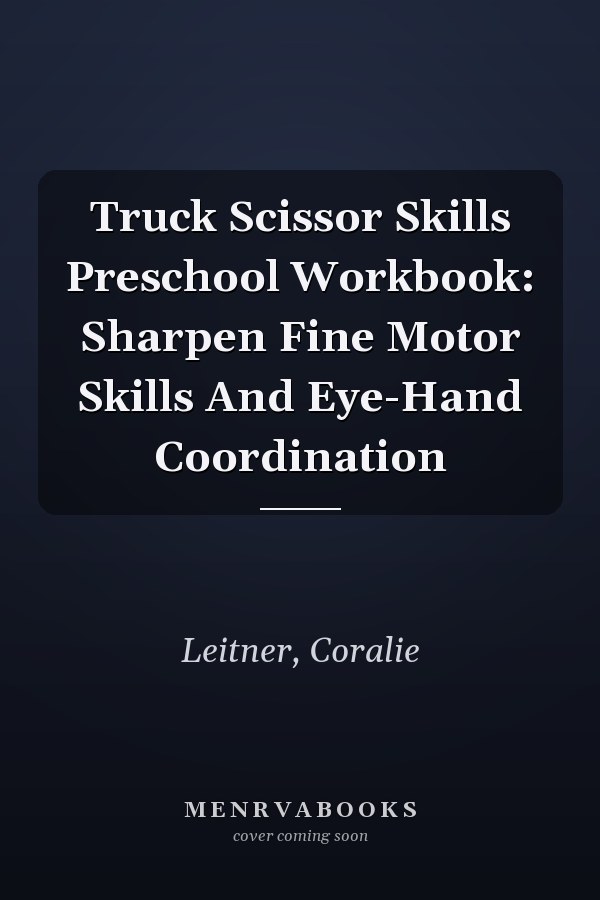 Truck Scissor Skills Preschool Workbook: Sharpen Fine Motor Skills And Eye-Hand Coordination

Leitner, Coralie

MENRVABOOKS
cover coming soon